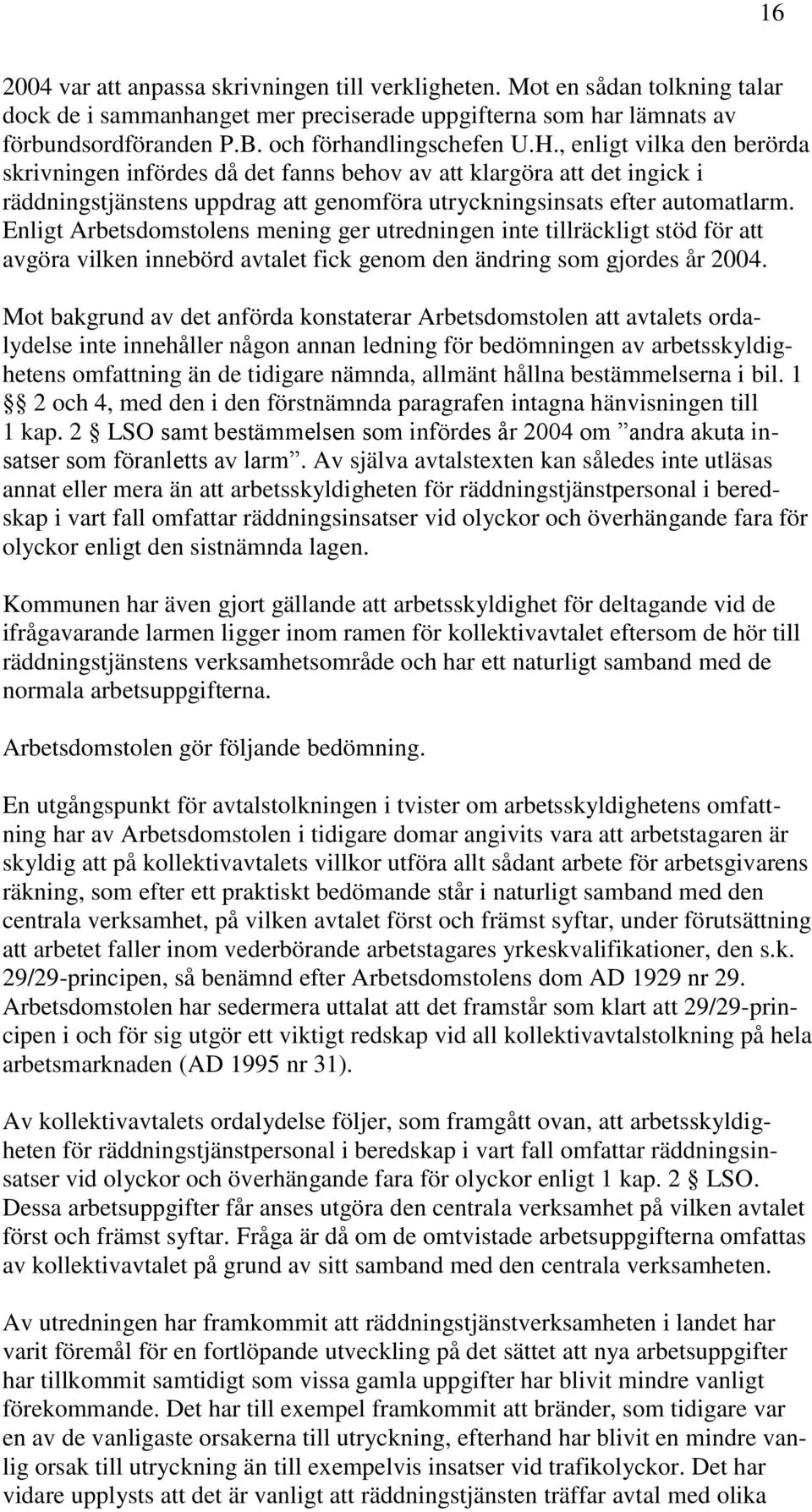 16

2004 var att anpassa skrivningen till verkligheten. Mot en sådan tolkning talar dock de i sammanhanget mer preciserade uppgifterna som har lämnats av förbundsordföranden P.B. och förhandlingschefen U.H., enligt vilka den berörda skrivningen infördes då det fanns behov av att klargöra att det ingick i räddningstjänstens uppdrag att genomföra utryckningsinsats efter automatlarm. Enligt Arbetsdomstolens mening ger utredningen inte tillräckligt stöd för att avgöra vilken innebörd avtalet fick genom den ändring som gjordes år 2004.

Mot bakgrund av det anförda konstaterar Arbetsdomstolen att avtalets ordalydelse inte innehåller någon annan ledning för bedömningen av arbetsskyldighetens omfattning än de tidigare nämnda, allmänt hållna bestämmelserna i bil. 1 §§ 2 och 4, med den i den förstnämnda paragrafen intagna hänvisningen till 1 kap. 2 § LSO samt bestämmelsen som infördes år 2004 om ”andra akuta insatser som föranletts av larm”. Av själva avtalstexten kan således inte utläsas annat eller mera än att arbetsskyldigheten för räddningstjänstpersonal i beredskap i vart fall omfattar räddningsinsatser vid olyckor och överhängande fara för olyckor enligt den sistnämnda lagen.

Kommunen har även gjort gällande att arbetsskyldighet för deltagande vid de ifrågavarande larmen ligger inom ramen för kollektivavtalet eftersom de hör till räddningstjänstens verksamhetsområde och har ett naturligt samband med de normala arbetsuppgifterna.

Arbetsdomstolen gör följande bedömning.

En utgångspunkt för avtalstolkningen i tvister om arbetsskyldighetens omfattning har av Arbetsdomstolen i tidigare domar angivits vara att arbetstagaren är skyldig att på kollektivavtalets villkor utföra allt sådant arbete för arbetsgivarens räkning, som efter ett praktiskt bedömande står i naturligt samband med den centrala verksamhet, på vilken avtalet först och främst syftar, under förutsättning att arbetet faller inom vederbörande arbetstagares yrkeskvalifikationer, den s.k. 29/29-principen, så benämnd efter Arbetsdomstolens dom AD 1929 nr 29. Arbetsdomstolen har sedermera uttalat att det framstår som klart att 29/29-principen i och för sig utgör ett viktigt redskap vid all kollektivavtalstolkning på hela arbetsmarknaden (AD 1995 nr 31).

Av kollektivavtalets ordalydelse följer, som framgått ovan, att arbetsskyldigheten för räddningstjänstpersonal i beredskap i vart fall omfattar räddningsinsatser vid olyckor och överhängande fara för olyckor enligt 1 kap. 2 § LSO. Dessa arbetsuppgifter får anses utgöra den centrala verksamhet på vilken avtalet först och främst syftar. Fråga är då om de omtvistade arbetsuppgifterna omfattas av kollektivavtalet på grund av sitt samband med den centrala verksamheten.

Av utredningen har framkommit att räddningstjänstverksamheten i landet har varit föremål för en fortlöpande utveckling på det sättet att nya arbetsuppgifter har tillkommit samtidigt som vissa gamla uppgifter har blivit mindre vanligt förekommande. Det har till exempel framkommit att bränder, som tidigare var en av de vanligaste orsakerna till utryckning, efterhand har blivit en mindre vanlig orsak till utryckning än till exempelvis insatser vid trafikolyckor. Det har vidare upplysts att det är vanligt att räddningstjänsten träffar avtal med olika